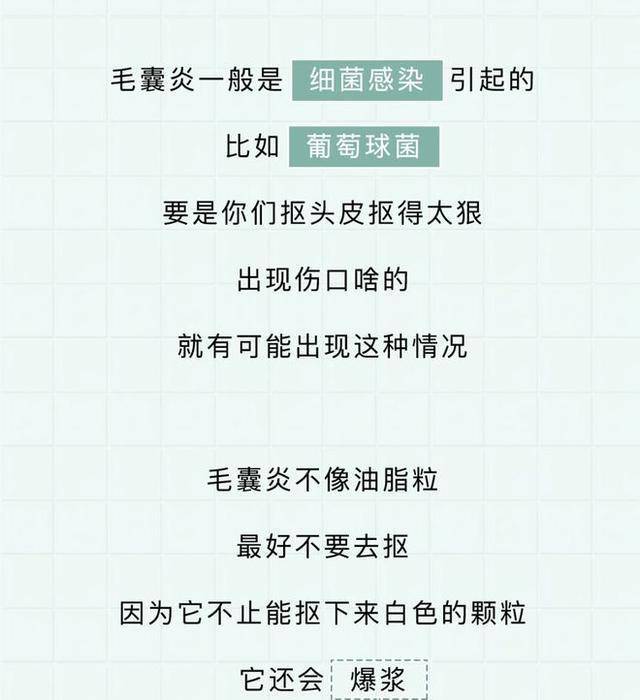 毛囊炎一般是 细菌感染 引起的

比如 葡萄球菌

要是你们抠头皮抠得太狠

出现伤口啥的

就有可能出现这种情况

毛囊炎不像油脂粒

最好不要去抠

因为它不止能抠下来白色的颗粒

它还会 爆浆